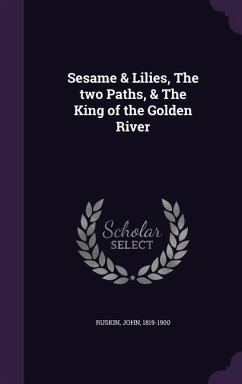 Sesame & Lilies, The two Paths, & The King of the Golden River

Scholar
SELECT

RUSKIN, JOHN, 1819-1900